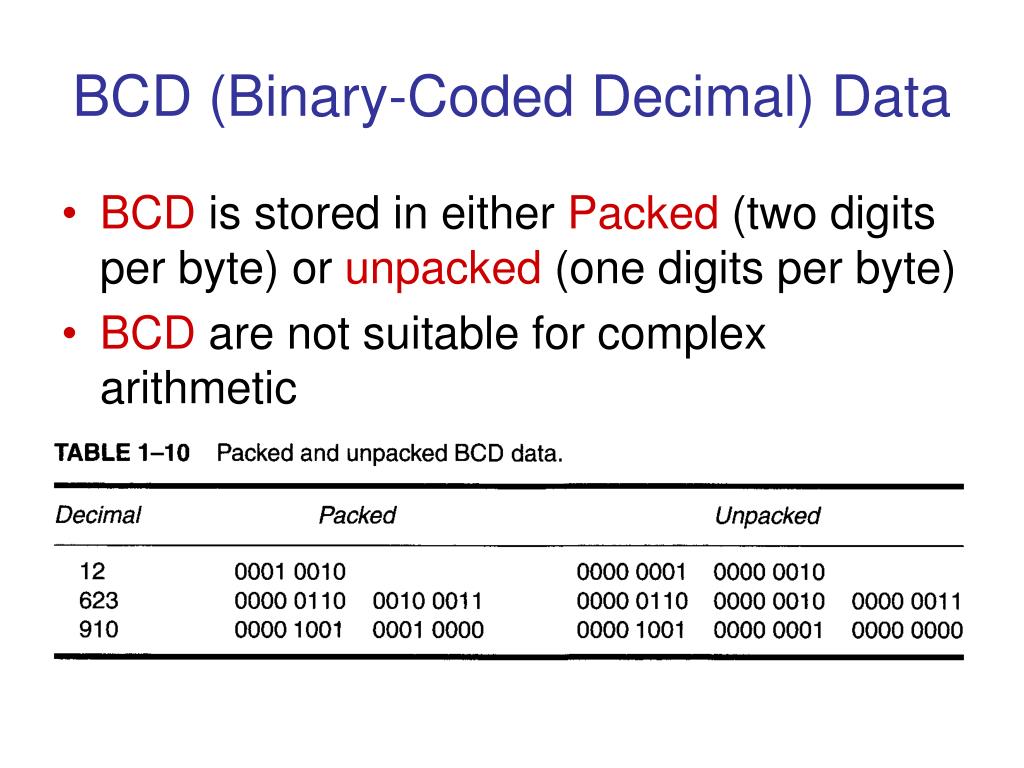 BCD (Binary-Coded Decimal) Data

• BCD is stored in either Packed (two digits per byte) or unpacked (one digits per byte)
• BCD are not suitable for complex arithmetic

TABLE 1–10 Packed and unpacked BCD data.

| Decimal | Packed | | Unpacked | | |
|---|---|---|---|---|---|
| 12 | 0001 0010 | | 0000 0001 | 0000 0010 | |
| 623 | 0000 0110 | 0010 0011 | 0000 0110 | 0000 0010 | 0000 0011 |
| 910 | 0000 1001 | 0001 0000 | 0000 1001 | 0000 0001 | 0000 0000 |